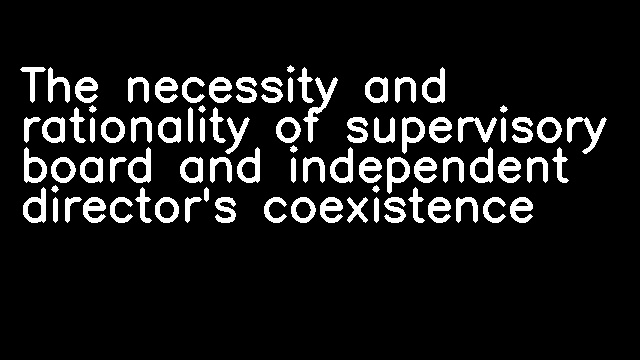 The necessity and rationality of supervisory board and independent director's coexistence